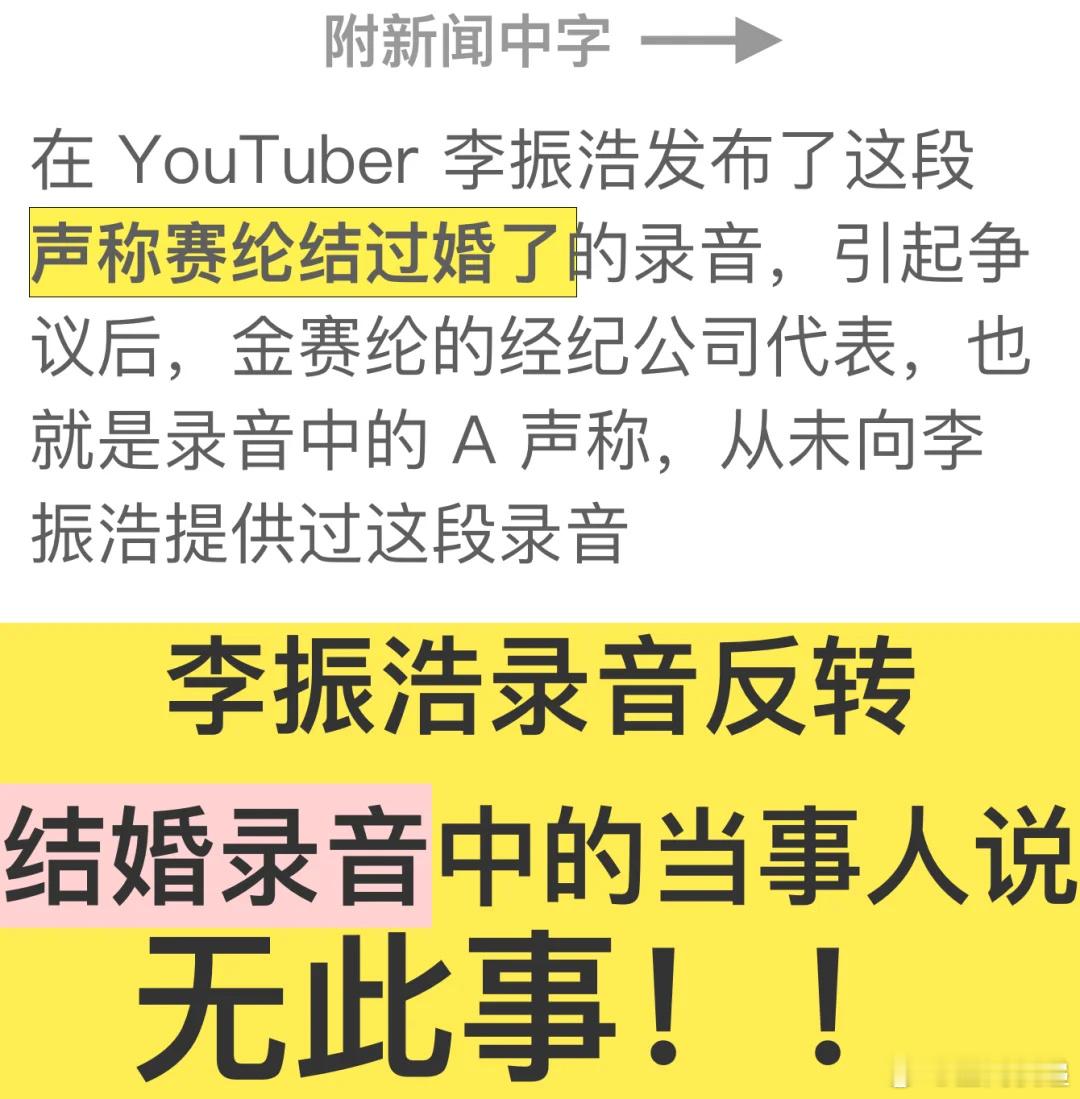 附新闻中字

在 YouTuber 李振浩发布了这段声称赛纶结过婚了的录音，引起争议后，金赛纶的经纪公司代表，也就是录音中的 A 声称，从未向李振浩提供过这段录音

李振浩录音反转

结婚录音中的当事人说

无此事！！